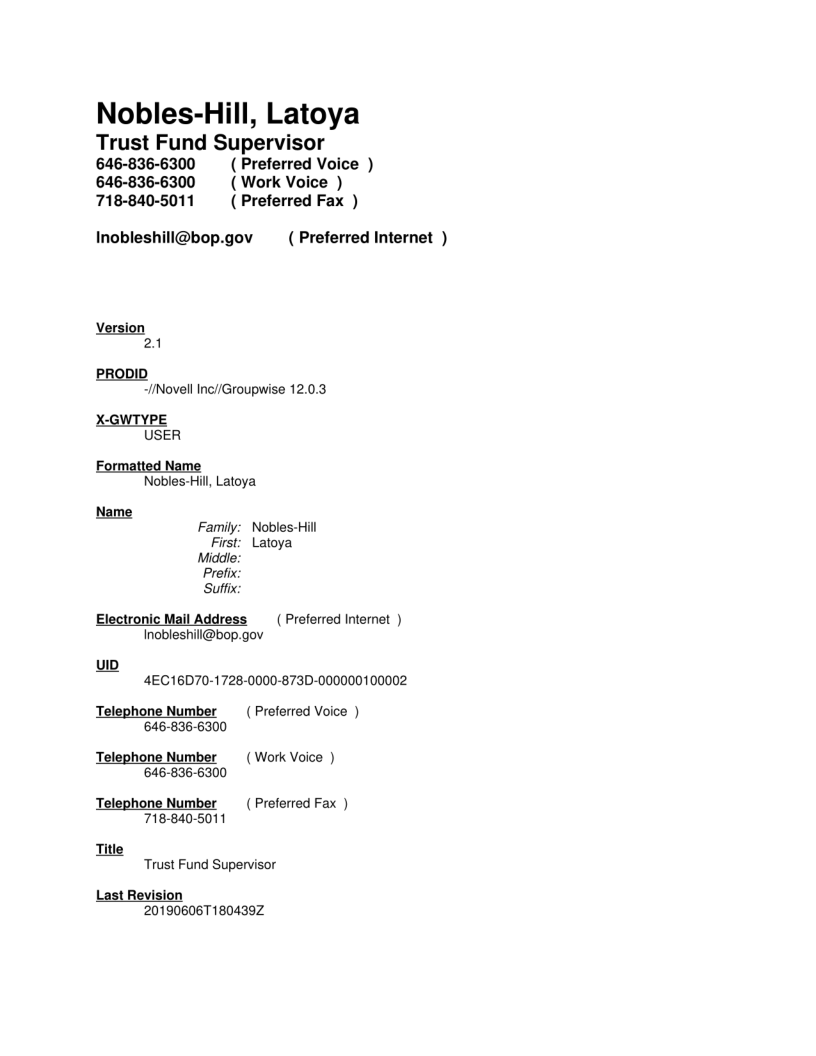 Nobles-Hill, Latoya
Trust Fund Supervisor
646-836-6300 ( Preferred Voice )
646-836-6300 ( Work Voice )
718-840-5011 ( Preferred Fax )

lnobleshill@bop.gov ( Preferred Internet )

Version
2.1

PRODID
-//Novell Inc//Groupwise 12.0.3

X-GWTYPE
USER

Formatted Name
Nobles-Hill, Latoya

Name
Family: Nobles-Hill
First: Latoya
Middle:
Prefix:
Suffix:

Electronic Mail Address ( Preferred Internet )
lnobleshill@bop.gov

UID
4EC16D70-1728-0000-873D-000000100002

Telephone Number ( Preferred Voice )
646-836-6300

Telephone Number ( Work Voice )
646-836-6300

Telephone Number ( Preferred Fax )
718-840-5011

Title
Trust Fund Supervisor

Last Revision
20190606T180439Z